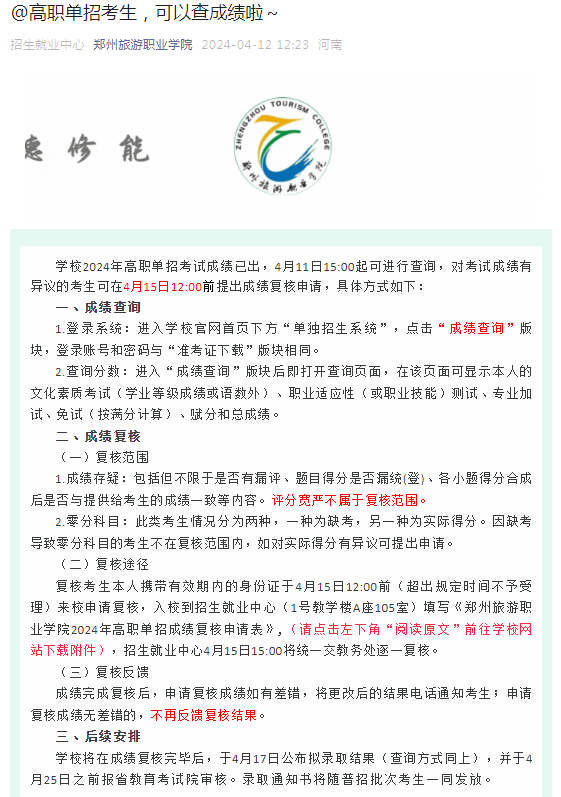 @高职单招考生，可以查成绩啦~

招生就业中心 郑州旅游职业学院 2024-04-12 12:23 河南

德 修 能

ZHENGZHOU TOURISM COLLEGE

郑州旅游职业学院

学校2024年高职单招考试成绩已出，4月11日15:00起可进行查询，对考试成绩有异议的考生可在4月15日12:00前提出成绩复核申请，具体方式如下：

一、成绩查询

1.登录系统：进入学校官网首页下方“单独招生系统”，点击“成绩查询”版块，登录账号和密码与“准考证下载”版块相同。

2.查询分数：进入“成绩查询”版块后即打开查询页面，在该页面可显示本人的文化素质考试（学业等级成绩或语数外）、职业适应性（或职业技能）测试、专业加试、免试（按满分计算）、赋分和总成绩。

二、成绩复核

（一）复核范围

1.成绩存疑：包括但不限于是否有漏评、题目得分是否漏统(登)、各小题得分合成后是否与提供给考生的成绩一致等内容。评分宽严不属于复核范围。

2.零分科目：此类考生情况分为两种，一种为缺考，另一种为实际得分。因缺考导致零分科目的考生不在复核范围内，如对实际得分有异议可提出申请。

（二）复核途径

复核考生本人携带有效期内的身份证于4月15日12:00前（超出规定时间不予受理）来校申请复核，入校到招生就业中心（1号教学楼A座105室）填写《郑州旅游职业学院2024年高职单招成绩复核申请表》，（请点击左下角“阅读原文”前往学校网站下载附件），招生就业中心4月15日15:00将统一交教务处逐一复核。

（三）复核反馈

成绩完成复核后，申请复核成绩如有差错，将更改后的结果电话通知考生；申请复核成绩无差错的，不再反馈复核结果。

三、后续安排

学校将在成绩复核完毕后，于4月17日公布拟录取结果（查询方式同上），并于4月25日之前报省教育考试院审核。录取通知书将随普招批次考生一同发放。